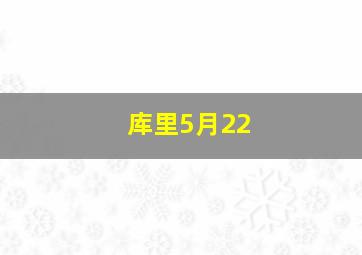 库里5月22